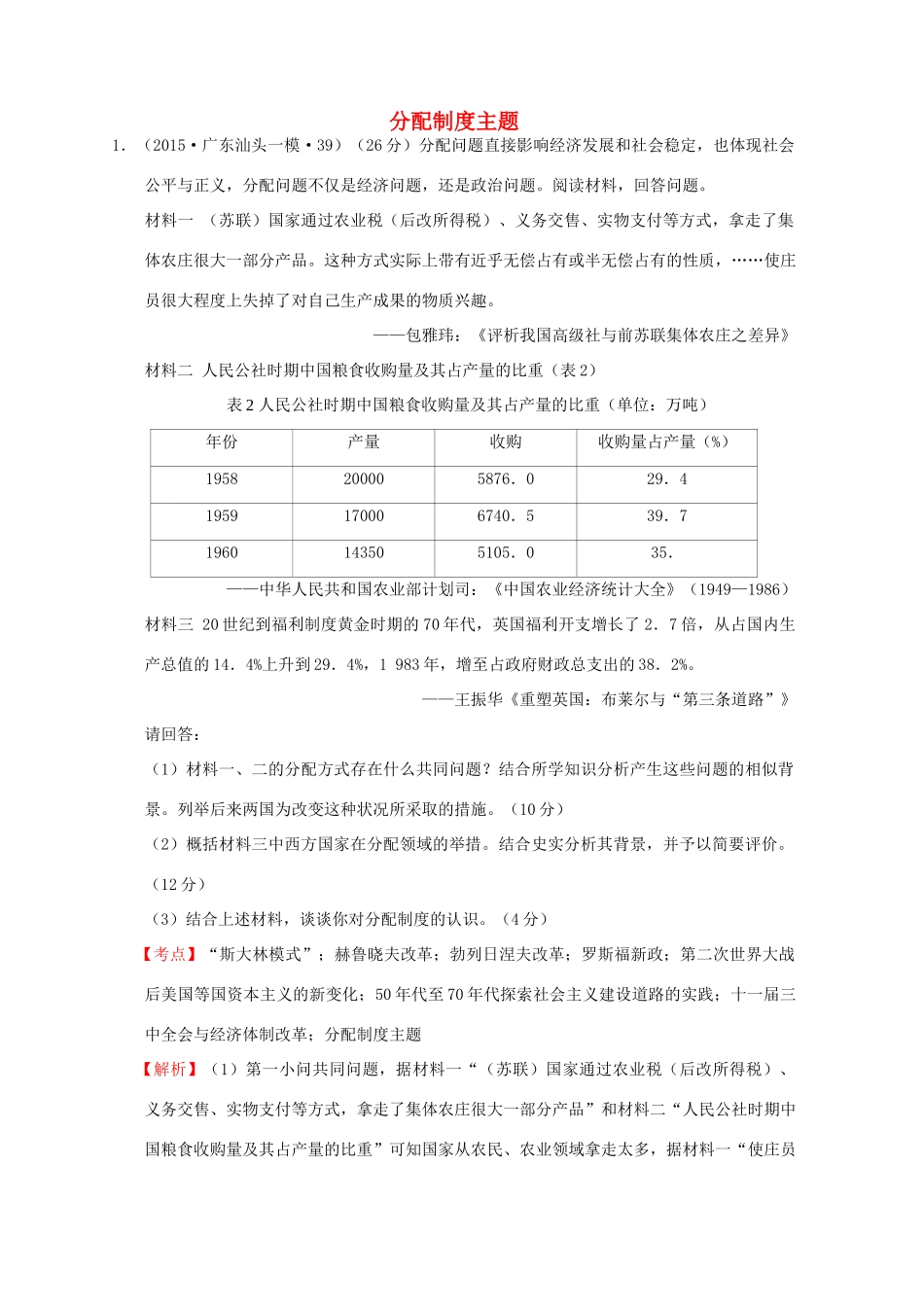 分配制度主题

1. （2015•广东汕头一模•39）（26分）分配问题直接影响经济发展和社会稳定，也体现社会公平与正义，分配问题不仅是经济问题，还是政治问题。阅读材料，回答问题。

材料一 （苏联）国家通过农业税（后改所得税）、义务交售、实物支付等方式，拿走了集体农庄很大一部分产品。这种方式实际上带有近乎无偿占有或半无偿占有的性质，……使庄员很大程度上失掉了对自己生产成果的物质兴趣。

——包雅玮：《评析我国高级社与前苏联集体农庄之差异》

材料二 人民公社时期中国粮食收购量及其占产量的比重（表2）

表2 人民公社时期中国粮食收购量及其占产量的比重（单位：万吨）

| 年份 | 产量 | 收购 | 收购量占产量（%） |
|---|---|---|---|
| 1958 | 20000 | 5876．0 | 29．4 |
| 1959 | 17000 | 6740．5 | 39．7 |
| 1960 | 14350 | 5105．0 | 35． |

——中华人民共和国农业部计划司：《中国农业经济统计大全》（1949—1986）

材料三 20世纪到福利制度黄金时期的70年代，英国福利开支增长了2．7倍，从占国内生产总值的14．4%上升到29．4%，1 983年，增至占政府财政总支出的38．2%。

——王振华《重塑英国：布莱尔与“第三条道路”》

请回答：

（1）材料一、二的分配方式存在什么共同问题？结合所学知识分析产生这些问题的相似背景。列举后来两国为改变这种状况所采取的措施。（10分）

（2）概括材料三中西方国家在分配领域的举措。结合史实分析其背景，并予以简要评价。（12分）

（3）结合上述材料，谈谈你对分配制度的认识。（4分）

【考点】“斯大林模式”；赫鲁晓夫改革；勃列日涅夫改革；罗斯福新政；第二次世界大战后美国等国资本主义的新变化；50年代至70年代探索社会主义建设道路的实践；十一届三中全会与经济体制改革；分配制度主题

【解析】（1）第一小问共同问题，据材料一“（苏联）国家通过农业税（后改所得税）、义务交售、实物支付等方式，拿走了集体农庄很大一部分产品”和材料二“人民公社时期中国粮食收购量及其占产量的比重”可知国家从农民、农业领域拿走太多，据材料一“使庄员